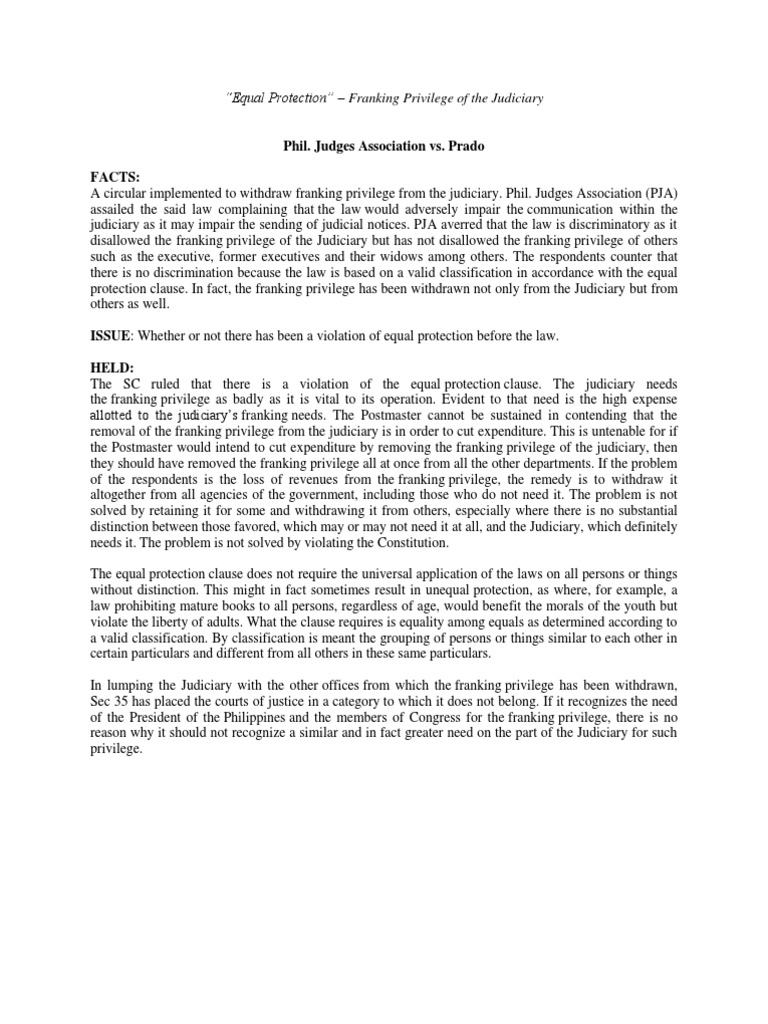 "Equal Protection" – Franking Privilege of the Judiciary

Phil. Judges Association vs. Prado

FACTS:
A circular implemented to withdraw franking privilege from the judiciary. Phil. Judges Association (PJA) assailed the said law complaining that the law would adversely impair the communication within the judiciary as it may impair the sending of judicial notices. PJA averred that the law is discriminatory as it disallowed the franking privilege of the Judiciary but has not disallowed the franking privilege of others such as the executive, former executives and their widows among others. The respondents counter that there is no discrimination because the law is based on a valid classification in accordance with the equal protection clause. In fact, the franking privilege has been withdrawn not only from the Judiciary but from others as well.

ISSUE: Whether or not there has been a violation of equal protection before the law.

HELD:
The SC ruled that there is a violation of the equal protection clause. The judiciary needs the franking privilege as badly as it is vital to its operation. Evident to that need is the high expense allotted to the judiciary's franking needs. The Postmaster cannot be sustained in contending that the removal of the franking privilege from the judiciary is in order to cut expenditure. This is untenable for if the Postmaster would intend to cut expenditure by removing the franking privilege of the judiciary, then they should have removed the franking privilege all at once from all the other departments. If the problem of the respondents is the loss of revenues from the franking privilege, the remedy is to withdraw it altogether from all agencies of the government, including those who do not need it. The problem is not solved by retaining it for some and withdrawing it from others, especially where there is no substantial distinction between those favored, which may or may not need it at all, and the Judiciary, which definitely needs it. The problem is not solved by violating the Constitution.

The equal protection clause does not require the universal application of the laws on all persons or things without distinction. This might in fact sometimes result in unequal protection, as where, for example, a law prohibiting mature books to all persons, regardless of age, would benefit the morals of the youth but violate the liberty of adults. What the clause requires is equality among equals as determined according to a valid classification. By classification is meant the grouping of persons or things similar to each other in certain particulars and different from all others in these same particulars.

In lumping the Judiciary with the other offices from which the franking privilege has been withdrawn, Sec 35 has placed the courts of justice in a category to which it does not belong. If it recognizes the need of the President of the Philippines and the members of Congress for the franking privilege, there is no reason why it should not recognize a similar and in fact greater need on the part of the Judiciary for such privilege.